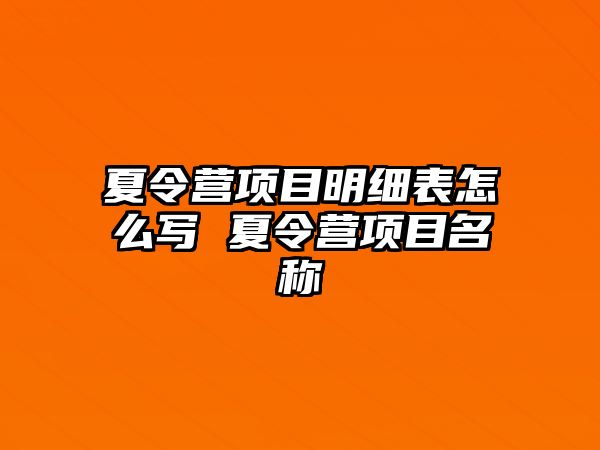 夏令营项目明细表怎么写 夏令营项目名称